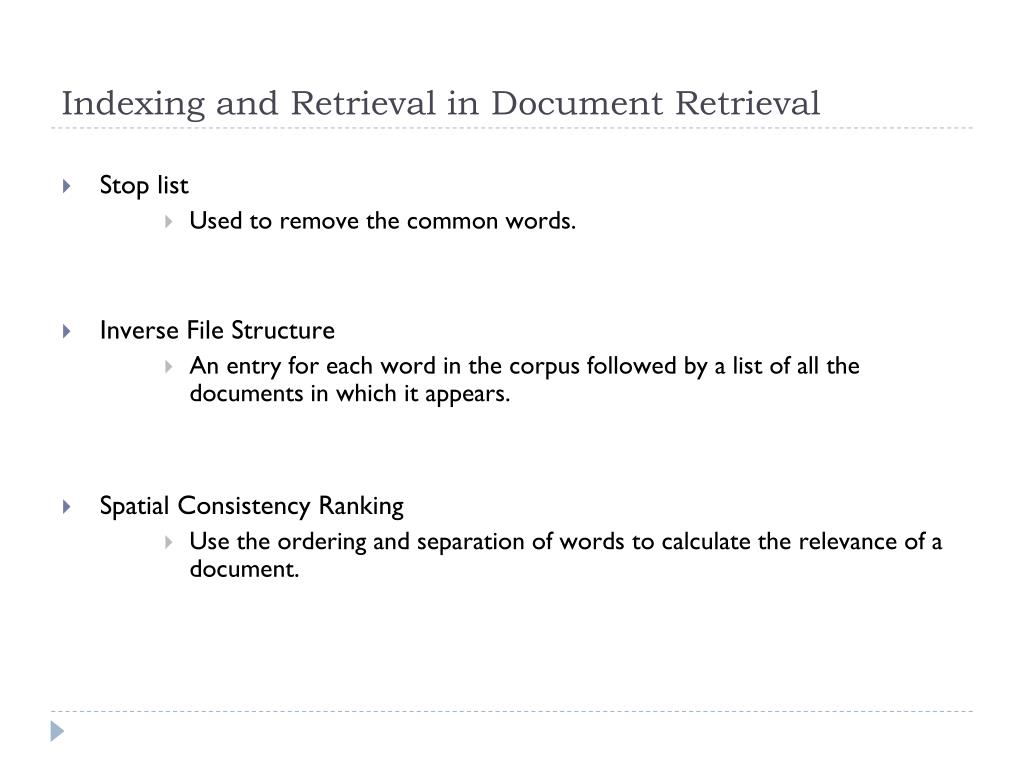 Indexing and Retrieval in Document Retrieval

Stop list

Used to remove the common words.

Inverse File Structure

An entry for each word in the corpus followed by a list of all the documents in which it appears.

Spatial Consistency Ranking

Use the ordering and separation of words to calculate the relevance of a document.